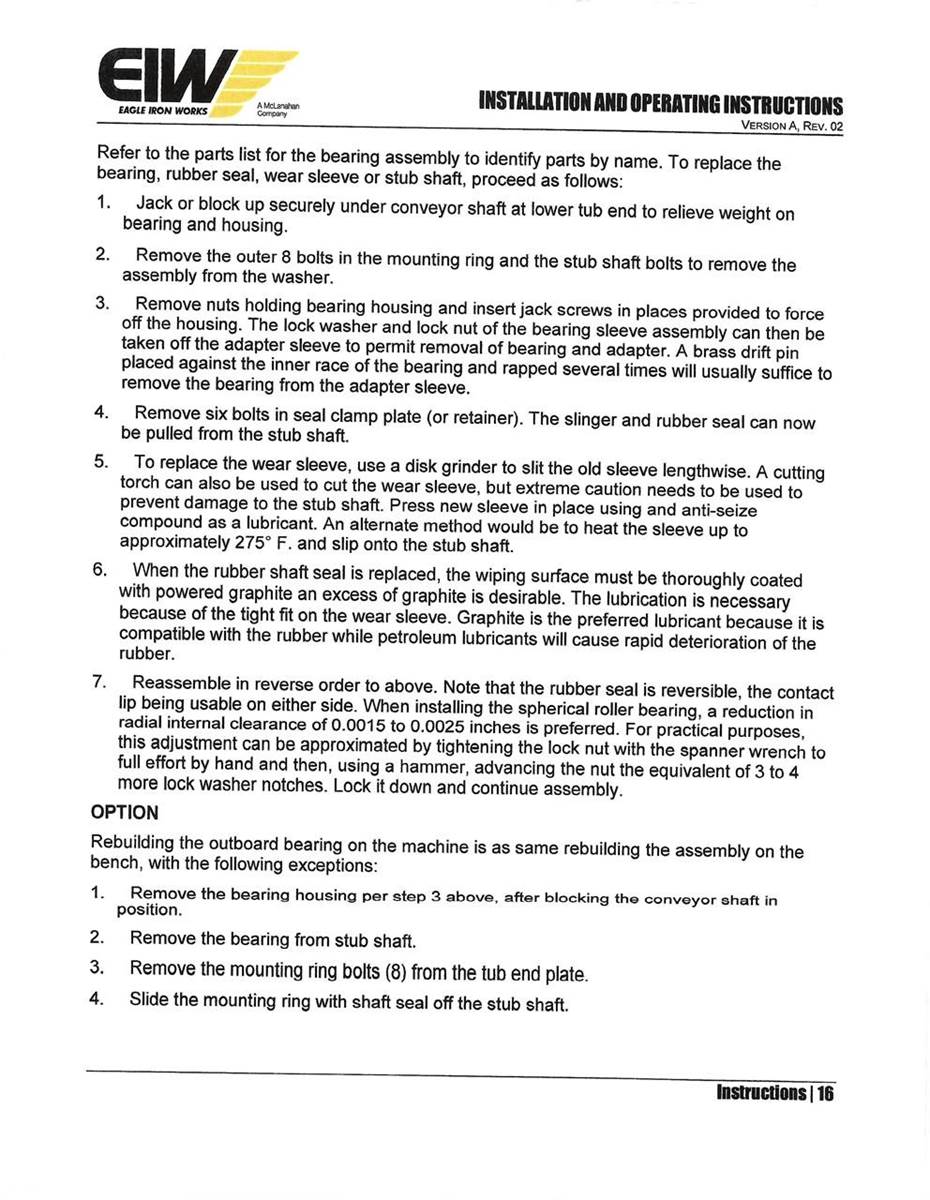 EIW
EAGLE IRON WORKS
A McLanahan Company

INSTALLATION AND OPERATING INSTRUCTIONS
VERSION A, REV. 02

Refer to the parts list for the bearing assembly to identify parts by name. To replace the bearing, rubber seal, wear sleeve or stub shaft, proceed as follows:

1. Jack or block up securely under conveyor shaft at lower tub end to relieve weight on bearing and housing.

2. Remove the outer 8 bolts in the mounting ring and the stub shaft bolts to remove the assembly from the washer.

3. Remove nuts holding bearing housing and insert jack screws in places provided to force off the housing. The lock washer and lock nut of the bearing sleeve assembly can then be taken off the adapter sleeve to permit removal of bearing and adapter. A brass drift pin placed against the inner race of the bearing and rapped several times will usually suffice to remove the bearing from the adapter sleeve.

4. Remove six bolts in seal clamp plate (or retainer). The slinger and rubber seal can now be pulled from the stub shaft.

5. To replace the wear sleeve, use a disk grinder to slit the old sleeve lengthwise. A cutting torch can also be used to cut the wear sleeve, but extreme caution needs to be used to prevent damage to the stub shaft. Press new sleeve in place using and anti-seize compound as a lubricant. An alternate method would be to heat the sleeve up to approximately 275° F. and slip onto the stub shaft.

6. When the rubber shaft seal is replaced, the wiping surface must be thoroughly coated with powered graphite an excess of graphite is desirable. The lubrication is necessary because of the tight fit on the wear sleeve. Graphite is the preferred lubricant because it is compatible with the rubber while petroleum lubricants will cause rapid deterioration of the rubber.

7. Reassemble in reverse order to above. Note that the rubber seal is reversible, the contact lip being usable on either side. When installing the spherical roller bearing, a reduction in radial internal clearance of 0.0015 to 0.0025 inches is preferred. For practical purposes, this adjustment can be approximated by tightening the lock nut with the spanner wrench to full effort by hand and then, using a hammer, advancing the nut the equivalent of 3 to 4 more lock washer notches. Lock it down and continue assembly.

OPTION

Rebuilding the outboard bearing on the machine is as same rebuilding the assembly on the bench, with the following exceptions:

1. Remove the bearing housing per step 3 above, after blocking the conveyor shaft in position.

2. Remove the bearing from stub shaft.

3. Remove the mounting ring bolts (8) from the tub end plate.

4. Slide the mounting ring with shaft seal off the stub shaft.

Instructions | 16